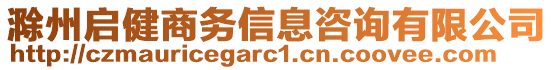 滁州启健商务信息咨询有限公司
http://czmauricegarc1.cn.coovee.com